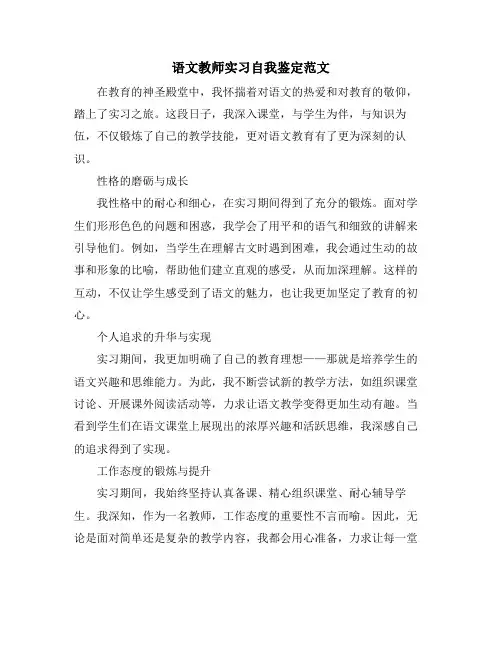 语文教师实习自我鉴定范文

在教育的神圣殿堂中，我怀揣着对语文的热爱和对教育的敬仰，踏上了实习之旅。这段日子，我深入课堂，与学生为伴，与知识为伍，不仅锻炼了自己的教学技能，更对语文教育有了更为深刻的认识。

性格的磨砺与成长

我性格中的耐心和细心，在实习期间得到了充分的锻炼。面对学生们形形色色的问题和困惑，我学会了用平和的语气和细致的讲解来引导他们。例如，当学生在理解古文时遇到困难，我会通过生动的故事和形象的比喻，帮助他们建立直观的感受，从而加深理解。这样的互动，不仅让学生感受到了语文的魅力，也让我更加坚定了教育的初心。

个人追求的升华与实现

实习期间，我更加明确了自己的教育理想——那就是培养学生的语文兴趣和思维能力。为此，我不断尝试新的教学方法，如组织课堂讨论、开展课外阅读活动等，力求让语文教学变得更加生动有趣。当看到学生们在语文课堂上展现出的浓厚兴趣和活跃思维，我深感自己的追求得到了实现。

工作态度的锻炼与提升

实习期间，我始终坚持认真备课、精心组织课堂、耐心辅导学生。我深知，作为一名教师，工作态度的重要性不言而喻。因此，无论是面对简单还是复杂的教学内容，我都会用心准备，力求让每一堂